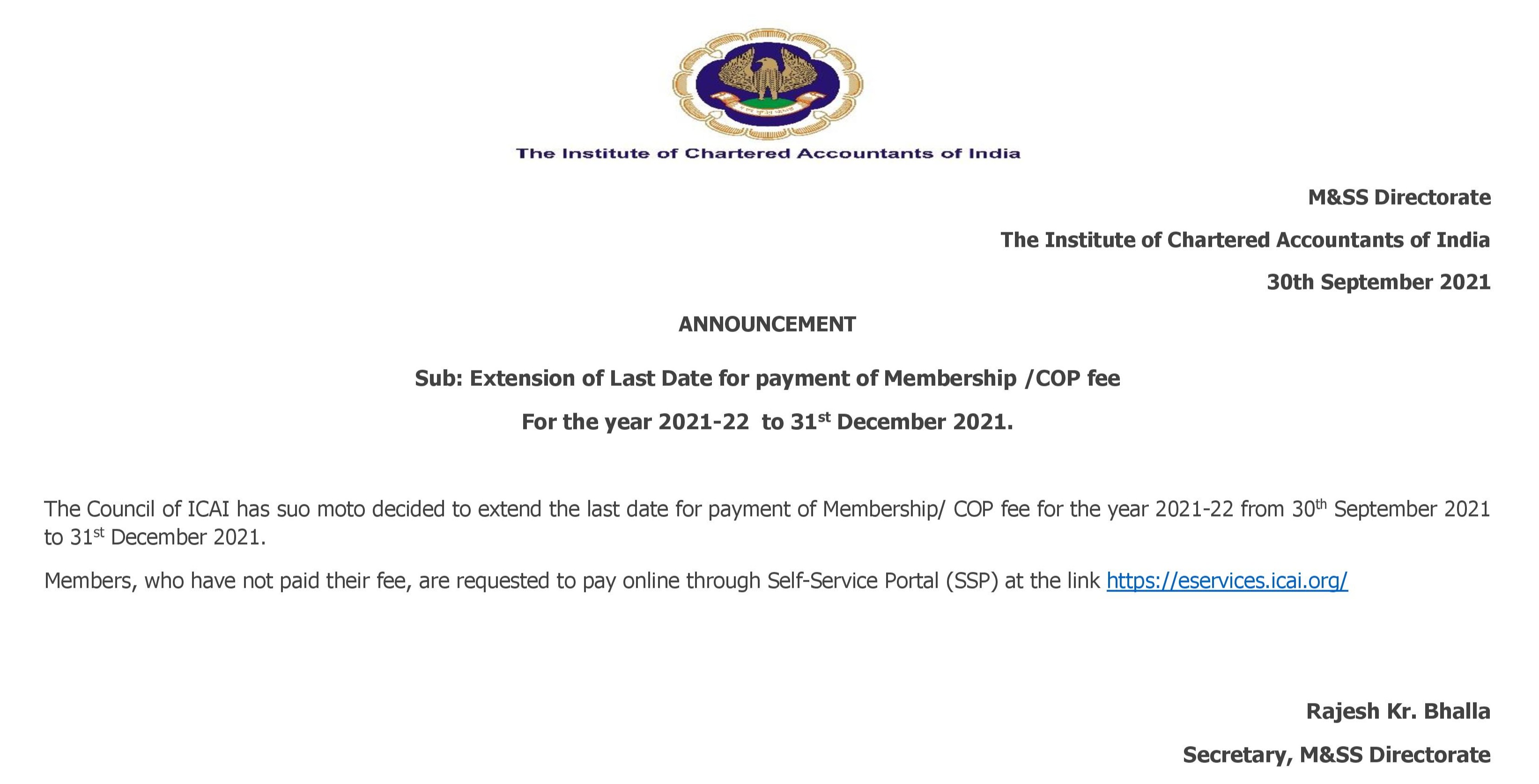 The Institute of Chartered Accountants of India

M&SS Directorate

The Institute of Chartered Accountants of India

30th September 2021

ANNOUNCEMENT

Sub: Extension of Last Date for payment of Membership /COP fee

For the year 2021-22 to 31$^{st}$ December 2021.

The Council of ICAI has suo moto decided to extend the last date for payment of Membership/ COP fee for the year 2021-22 from 30$^{th}$ September 2021 to 31$^{st}$ December 2021.

Members, who have not paid their fee, are requested to pay online through Self-Service Portal (SSP) at the link https://eservices.icai.org/

Rajesh Kr. Bhalla

Secretary, M&SS Directorate